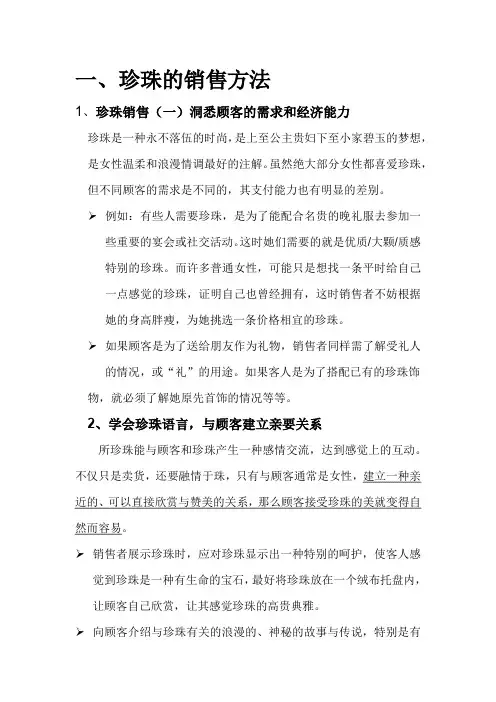 一、珍珠的销售方法

1、珍珠销售（一）洞悉顾客的需求和经济能力

珍珠是一种永不落伍的时尚，是上至公主贵妇下至小家碧玉的梦想，是女性温柔和浪漫情调最好的注解。虽然绝大部分女性都喜爱珍珠，但不同顾客的需求是不同的，其支付能力也有明显的差别。

➢ 例如：有些人需要珍珠，是为了能配合名贵的晚礼服去参加一些重要的宴会或社交活动。这时她们需要的就是优质/大颗/质感特别的珍珠。而许多普通女性，可能只是想找一条平时给自己一点感觉的珍珠，证明自己也曾经拥有，这时销售者不妨根据她的身高胖瘦，为她挑选一条价格相宜的珍珠。

➢ 如果顾客是为了送给朋友作为礼物，销售者同样需了解受礼人的情况，或“礼”的用途。如果客人是为了搭配已有的珍珠饰物，就必须了解她原先首饰的情况等等。

2、学会珍珠语言，与顾客建立亲要关系

所珍珠能与顾客和珍珠产生一种感情交流，达到感觉上的互动。不仅只是卖货，还要融情于珠，只有与顾客通常是女性，建立一种亲近的、可以直接欣赏与赞美的关系，那么顾客接受珍珠的美就变得自然而容易。

➢ 销售者展示珍珠时，应对珍珠显示出一种特别的呵护，使客人感觉到珍珠是一种有生命的宝石，最好将珍珠放在一个绒布托盘内，让顾客自己欣赏，让其感觉珍珠的高贵典雅。

➢ 向顾客介绍与珍珠有关的浪漫的、神秘的故事与传说，特别是有